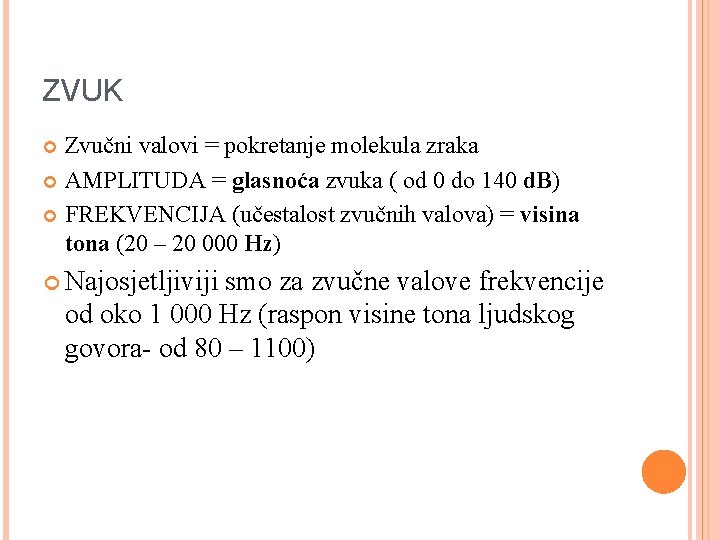 ZVUK

Zvučni valovi = pokretanje molekula zraka

AMPLITUDA = glasnoća zvuka ( od 0 do 140 dB)

FREKVENCIJA (učestalost zvučnih valova) = visina tona (20 – 20 000 Hz)

Najosjetljiviji smo za zvučne valove frekvencije od oko 1 000 Hz (raspon visine tona ljudskog govora- od 80 – 1100)